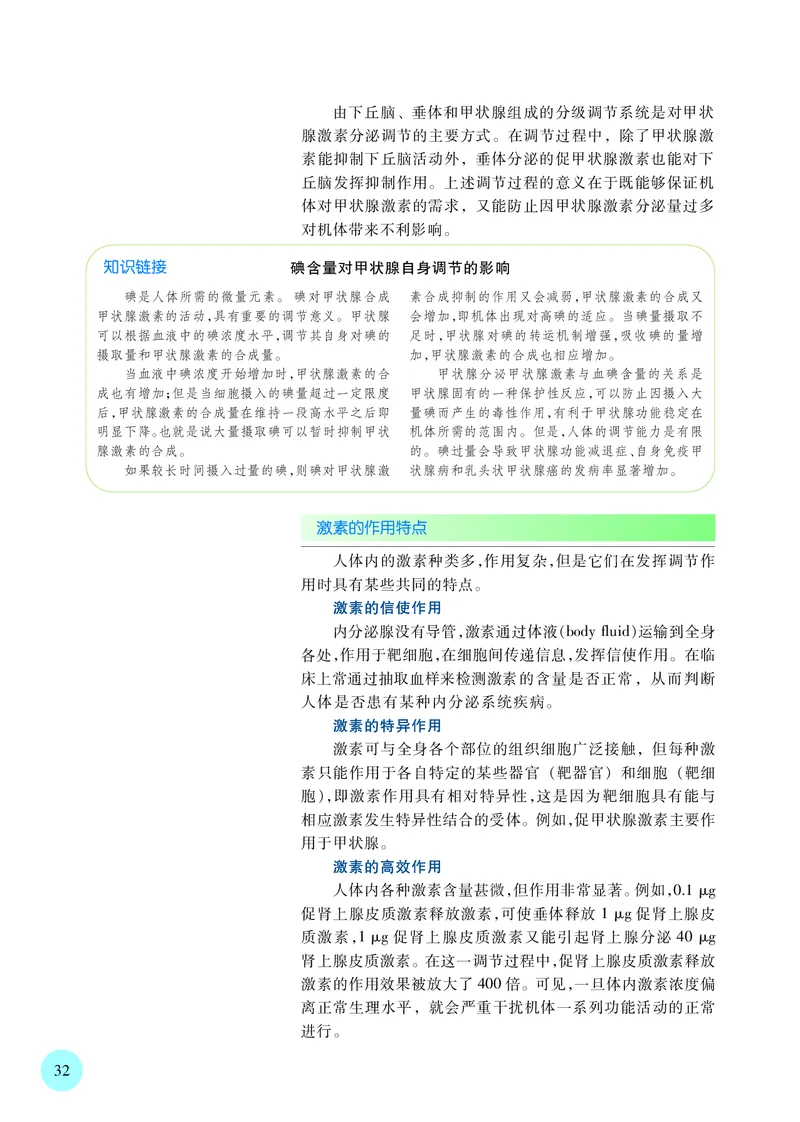 由下丘脑、垂体和甲状腺组成的分级调节系统是对甲状腺激素分泌调节的主要方式。在调节过程中，除了甲状腺激素能抑制下丘脑活动外，垂体分泌的促甲状腺激素也能对下丘脑发挥抑制作用。上述调节过程的意义在于既能够保证机体对甲状腺激素的需求，又能防止因甲状腺激素分泌量过多对机体带来不利影响。

知识链接

碘含量对甲状腺自身调节的影响

碘是人体所需的微量元素。碘对甲状腺合成甲状腺激素的活动，具有重要的调节意义。甲状腺可以根据血液中的碘浓度水平，调节其自身对碘的摄取量和甲状腺激素的合成量。

当血液中碘浓度开始增加时，甲状腺激素的合成也有增加；但是当细胞摄入的碘量超过一定限度后，甲状腺激素的合成量在维持一段高水平之后即明显下降。也就是说大量摄取碘可以暂时抑制甲状腺激素的合成。

如果较长时间摄入过量的碘，则碘对甲状腺激素合成抑制的作用又会减弱，甲状腺激素的合成又会增加，即机体出现对高碘的适应。当碘量摄取不足时，甲状腺对碘的转运机制增强，吸收碘的量增加，甲状腺激素的合成也相应增加。

甲状腺分泌甲状腺激素与血碘含量的关系是甲状腺固有的一种保护性反应，可以防止因摄入大量碘而产生的毒性作用，有利于甲状腺功能稳定在机体所需的范围内。但是，人体的调节能力是有限的。碘过量会导致甲状腺功能减退症、自身免疫甲状腺病和乳头状甲状腺癌的发病率显著增加。

激素的作用特点

人体内的激素种类多，作用复杂，但是它们在发挥调节作用时具有某些共同的特点。

激素的信使作用

内分泌腺没有导管，激素通过体液(body fluid)运输到全身各处，作用于靶细胞，在细胞间传递信息，发挥信使作用。在临床上常通过抽取血样来检测激素的含量是否正常，从而判断人体是否患有某种内分泌系统疾病。

激素的特异作用

激素可与全身各个部位的组织细胞广泛接触，但每种激素只能作用于各自特定的某些器官（靶器官）和细胞（靶细胞），即激素作用具有相对特异性，这是因为靶细胞具有能与相应激素发生特异性结合的受体。例如，促甲状腺激素主要作用于甲状腺。

激素的高效作用

人体内各种激素含量甚微，但作用非常显著。例如，0.1 μg 促肾上腺皮质激素释放激素，可使垂体释放 1 μg 促肾上腺皮质激素，1 μg 促肾上腺皮质激素又能引起肾上腺分泌 40 μg 肾上腺皮质激素。在这一调节过程中，促肾上腺皮质激素释放激素的作用效果被放大了 400 倍。可见，一旦体内激素浓度偏离正常生理水平，就会严重干扰机体一系列功能活动的正常进行。

32